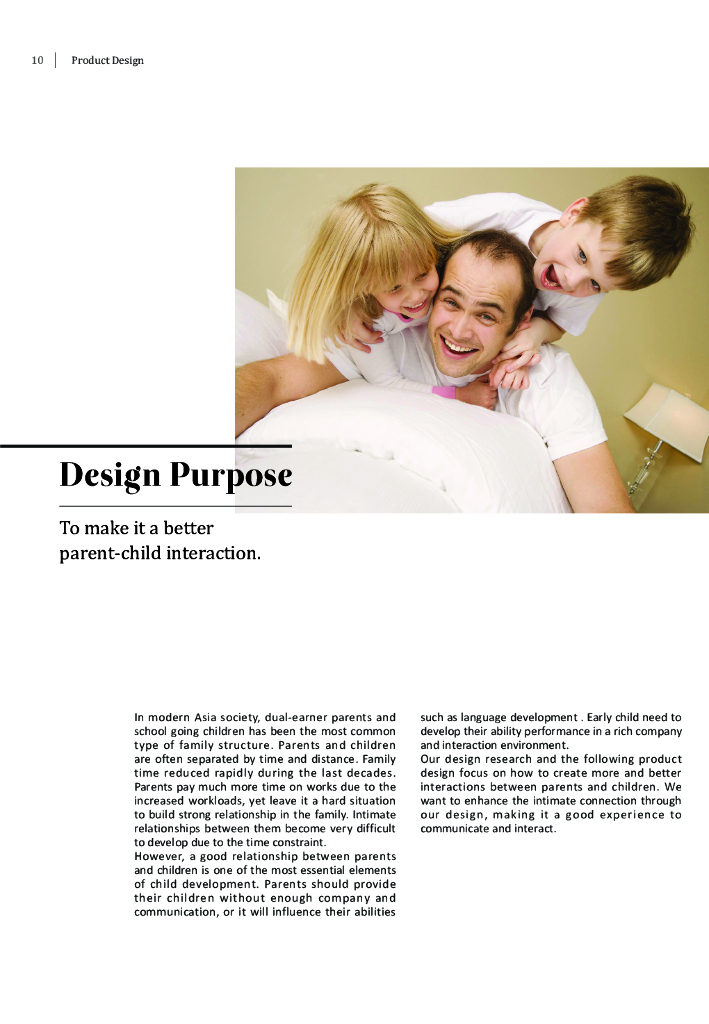 10 | Product Design

Design Purpose

To make it a better parent-child interaction.

In modern Asia society, dual-earner parents and school going children has been the most common type of family structure. Parents and children are often separated by time and distance. Family time reduced rapidly during the last decades. Parents pay much more time on works due to the increased workloads, yet leave it a hard situation to build strong relationship in the family. Intimate relationships between them become very difficult to develop due to the time constraint.
However, a good relationship between parents and children is one of the most essential elements of child development. Parents should provide their children without enough company and communication, or it will influence their abilities such as language development . Early child need to develop their ability performance in a rich company and interaction environment.
Our design research and the following product design focus on how to create more and better interactions between parents and children. We want to enhance the intimate connection through our design, making it a good experience to communicate and interact.